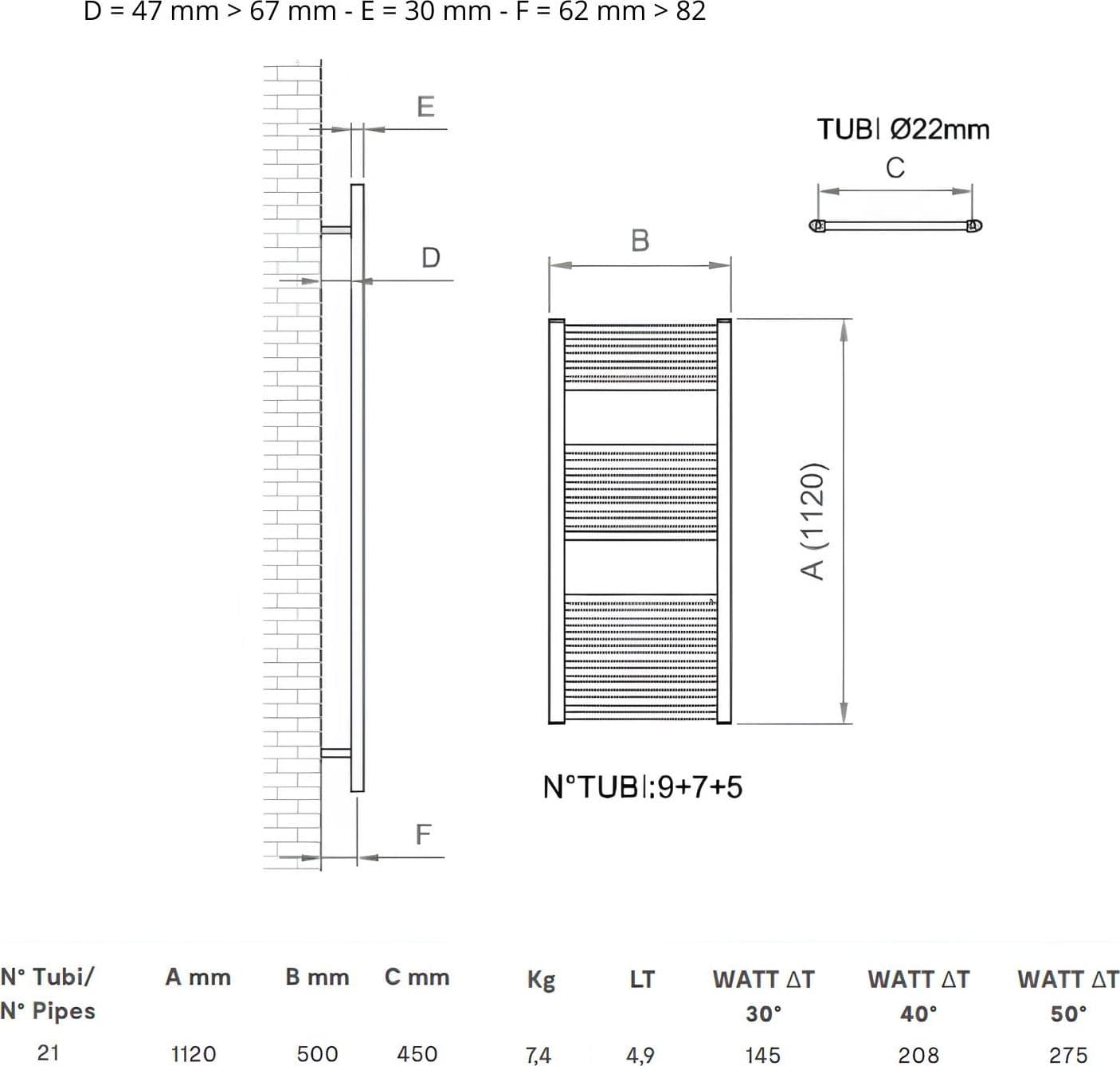 D = 47 mm > 67 mm - E = 30 mm - F = 62 mm > 82

E

D

F

TUBI Ø22mm

C

B

A (1120)

N°TUBI:9+7+5

| N° Tubi/ N° Pipes | A mm | B mm | C mm | Kg | LT | WATT ΔT 30° | WATT ΔT 40° | WATT ΔT 50° |
|---|---|---|---|---|---|---|---|---|
| 21 | 1120 | 500 | 450 | 7,4 | 4,9 | 145 | 208 | 275 |